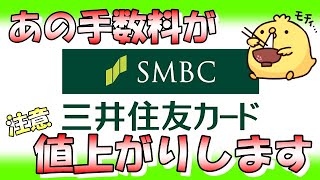 あの手数料が

モチィ…

SMBC

注意

三井住友カード

値上がりします